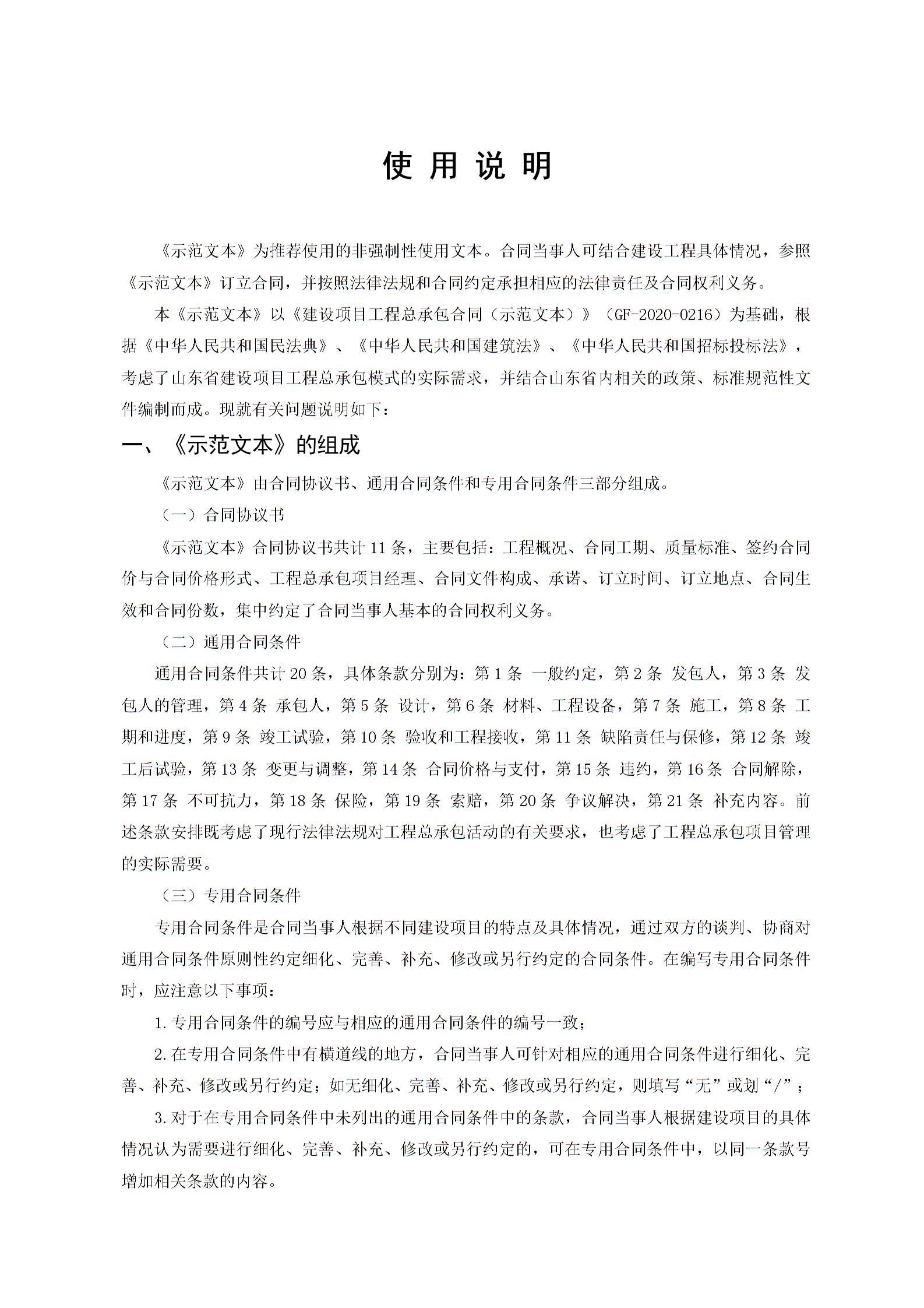 使 用 说 明

《示范文本》为推荐使用的非强制性使用文本。合同当事人可结合建设工程具体情况，参照《示范文本》订立合同，并按照法律法规和合同约定承担相应的法律责任及合同权利义务。

本《示范文本》以《建设项目工程总承包合同（示范文本）》（GF-2020-0216）为基础，根据《中华人民共和国民法典》、《中华人民共和国建筑法》、《中华人民共和国招标投标法》，考虑了山东省建设项目工程总承包模式的实际需求，并结合山东省内相关的政策、标准规范性文件编制而成。现就有关问题说明如下：

一、《示范文本》的组成

《示范文本》由合同协议书、通用合同条件和专用合同条件三部分组成。

（一）合同协议书

《示范文本》合同协议书共计 11 条，主要包括：工程概况、合同工期、质量标准、签约合同价与合同价格形式、工程总承包项目经理、合同文件构成、承诺、订立时间、订立地点、合同生效和合同份数，集中约定了合同当事人基本的合同权利义务。

（二）通用合同条件

通用合同条件共计 20 条，具体条款分别为：第 1 条 一般约定，第 2 条 发包人，第 3 条 发包人的管理，第 4 条 承包人，第 5 条 设计，第 6 条 材料、工程设备，第 7 条 施工，第 8 条 工期和进度，第 9 条 竣工试验，第 10 条 验收和工程接收，第 11 条 缺陷责任与保修，第 12 条 竣工后试验，第 13 条 变更与调整，第 14 条 合同价格与支付，第 15 条 违约，第 16 条 合同解除，第 17 条 不可抗力，第 18 条 保险，第 19 条 索赔，第 20 条 争议解决，第 21 条 补充内容。前述条款安排既考虑了现行法律法规对工程总承包活动的有关要求，也考虑了工程总承包项目管理的实际需要。

（三）专用合同条件

专用合同条件是合同当事人根据不同建设项目的特点及具体情况，通过双方的谈判、协商对通用合同条件原则性约定细化、完善、补充、修改或另行约定的合同条件。在编写专用合同条件时，应注意以下事项：

1. 专用合同条件的编号应与相应的通用合同条件的编号一致；

2. 在专用合同条件中有横道线的地方，合同当事人可针对相应的通用合同条件进行细化、完善、补充、修改或另行约定；如无细化、完善、补充、修改或另行约定，则填写“无”或划“/”；

3. 对于在专用合同条件中未列出的通用合同条件中的条款，合同当事人根据建设项目的具体情况认为需要进行细化、完善、补充、修改或另行约定的，可在专用合同条件中，以同一条款号增加相关条款的内容。